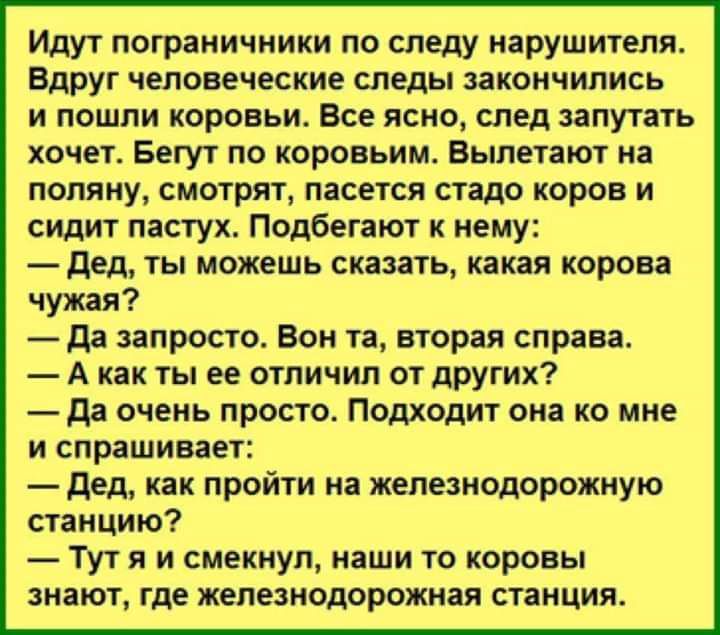 Идут пограничники по следу нарушителя. Вдруг человеческие следы закончились и пошли коровьи. Все ясно, след запутать хочет. Бегут по коровьим. Вылетают на поляну, смотрят, пасется стадо коров и сидит пастух. Подбегают к нему:
— Дед, ты можешь сказать, какая корова чужая?
— Да запросто. Вон та, вторая справа.
— А как ты ее отличил от других?
— Да очень просто. Подходит она ко мне и спрашивает:
— Дед, как пройти на железнодорожную станцию?
— Тут я и смекнул, наши то коровы знают, где железнодорожная станция.